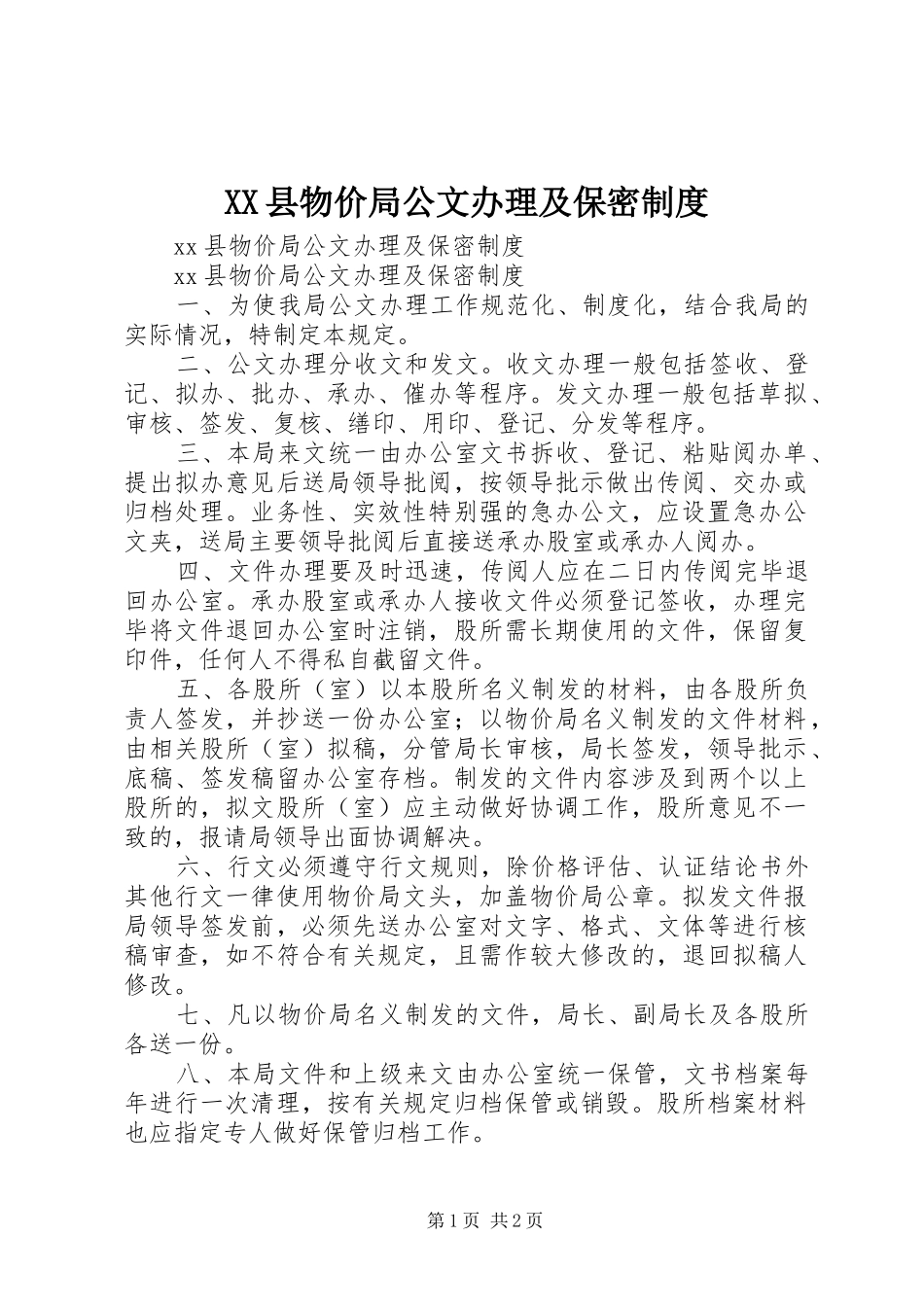 XX县物价局公文办理及保密制度

xx县物价局公文办理及保密制度

xx县物价局公文办理及保密制度

一、为使我局公文办理工作规范化、制度化，结合我局的实际情况，特制定本规定。

二、公文办理分收文和发文。收文办理一般包括签收、登记、拟办、批办、承办、催办等程序。发文办理一般包括草拟、审核、签发、复核、缮印、用印、登记、分发等程序。

三、本局来文统一由办公室文书拆收、登记、粘贴阅办单、提出拟办意见后送局领导批阅，按领导批示做出传阅、交办或归档处理。业务性、实效性特别强的急办公文，应设置急办公文夹，送局主要领导批阅后直接送承办股室或承办人阅办。

四、文件办理要及时迅速，传阅人应在二日内传阅完毕退回办公室。承办股室或承办人接收文件必须登记签收，办理完毕将文件退回办公室时注销，股所需长期使用的文件，保留复印件，任何人不得私自截留文件。

五、各股所（室）以本股所名义制发的材料，由各股所负责人签发，并抄送一份办公室；以物价局名义制发的文件材料，由相关股所（室）拟稿，分管局长审核，局长签发，领导批示、底稿、签发稿留办公室存档。制发的文件内容涉及到两个以上股所的，拟文股所（室）应主动做好协调工作，股所意见不一致的，报请局领导出面协调解决。

六、行文必须遵守行文规则，除价格评估、认证结论书外其他行文一律使用物价局文头，加盖物价局公章。拟发文件报局领导签发前，必须先送办公室对文字、格式、文体等进行核稿审查，如不符合有关规定，且需作较大修改的，退回拟稿人修改。

七、凡以物价局名义制发的文件，局长、副局长及各股所各送一份。

八、本局文件和上级来文由办公室统一保管，文书档案每年进行一次清理，按有关规定归档保管或销毁。股所档案材料也应指定专人做好保管归档工作。

第1页 共2页